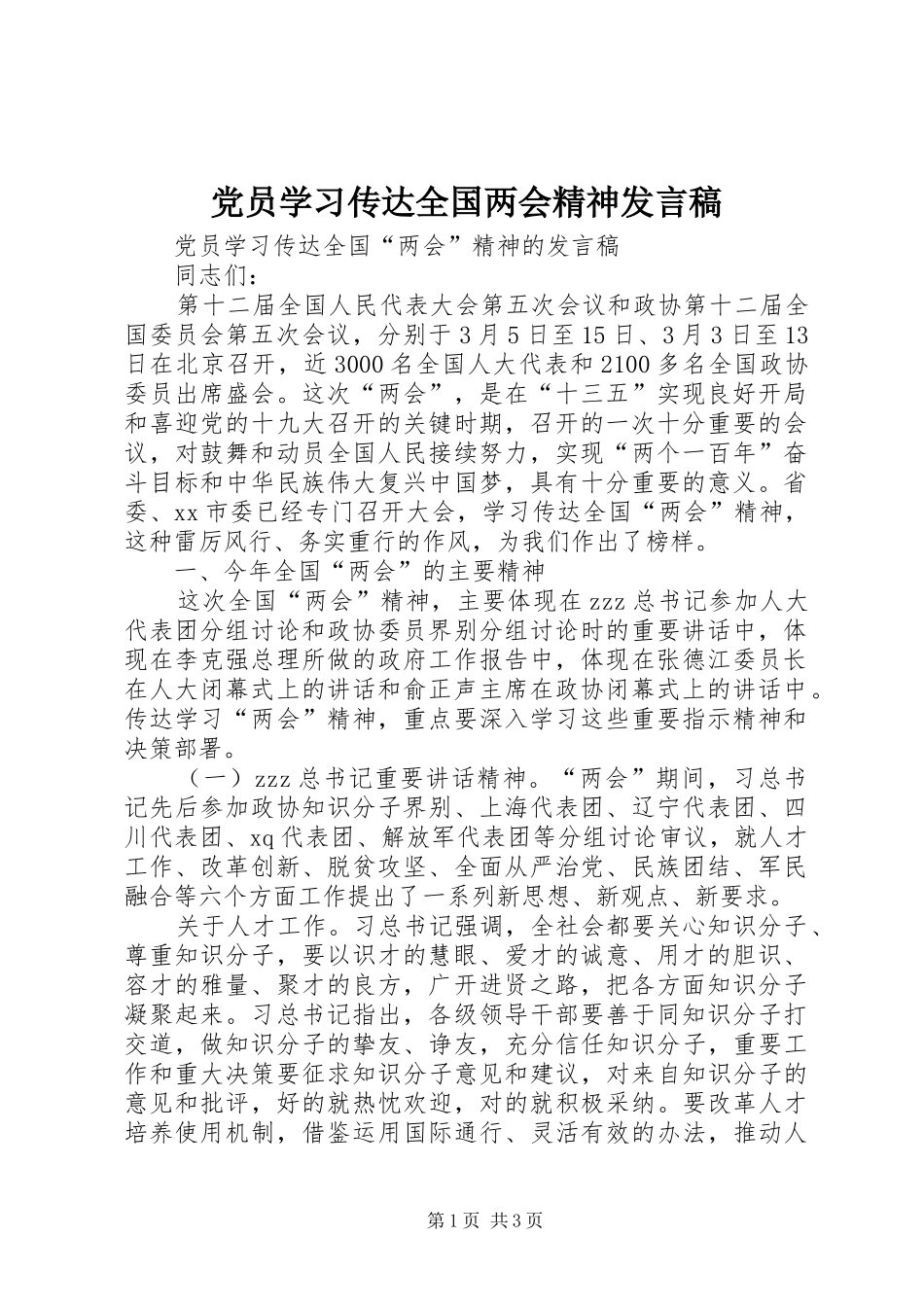 党员学习传达全国两会精神发言稿

党员学习传达全国“两会”精神的发言稿

同志们：

第十二届全国人民代表大会第五次会议和政协第十二届全国委员会第五次会议，分别于3月5日至15日、3月3日至13日在北京召开，近3000名全国人大代表和2100多名全国政协委员出席盛会。这次“两会”，是在“十三五”实现良好开局和喜迎党的十九大召开的关键时期，召开的一次十分重要的会议，对鼓舞和动员全国人民接续努力，实现“两个一百年”奋斗目标和中华民族伟大复兴中国梦，具有十分重要的意义。省委、xx市委已经专门召开大会，学习传达全国“两会”精神，这种雷厉风行、务实重行的作风，为我们作出了榜样。

一、今年全国“两会”的主要精神

这次全国“两会”精神，主要体现在zzz总书记参加人大代表团分组讨论和政协委员界别分组讨论时的重要讲话中，体现在李克强总理所做的政府工作报告中，体现在张德江委员长在人大闭幕式上的讲话和俞正声主席在政协闭幕式上的讲话中。传达学习“两会”精神，重点要深入学习这些重要指示精神和决策部署。

（一）zzz总书记重要讲话精神。“两会”期间，习总书记先后参加政协知识分子界别、上海代表团、辽宁代表团、四川代表团、xq代表团、解放军代表团等分组讨论审议，就人才工作、改革创新、脱贫攻坚、全面从严治党、民族团结、军民融合等六个方面工作提出了一系列新思想、新观点、新要求。

关于人才工作。习总书记强调，全社会都要关心知识分子、尊重知识分子，要以识才的慧眼、爱才的诚意、用才的胆识、容才的雅量、聚才的良方，广开进贤之路，把各方面知识分子凝聚起来。习总书记指出，各级领导干部要善于同知识分子打交道，做知识分子的挚友、诤友，充分信任知识分子，重要工作和重大决策要征求知识分子意见和建议，对来自知识分子的意见和批评，好的就热忱欢迎，对的就积极采纳。要改革人才培养使用机制，借鉴运用国际通行、灵活有效的办法，推动人

第1页 共3页